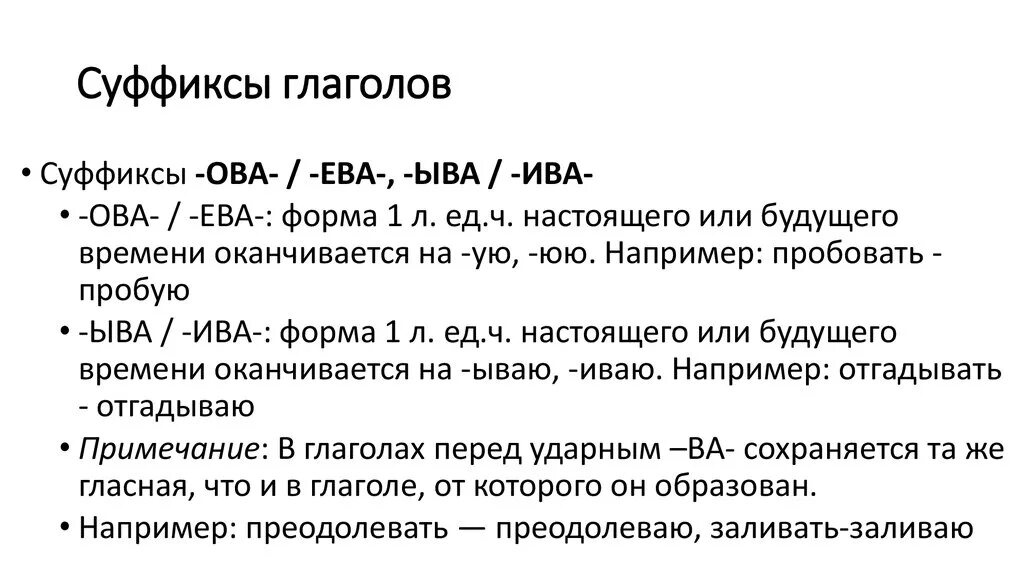 Суффиксы глаголов

• Суффиксы -ОВА- / -ЕВА-, -ЫВА / -ИВА-

• -ОВА- / -ЕВА-: форма 1 л. ед.ч. настоящего или будущего времени оканчивается на -ую, -юю. Например: пробовать - пробую

• -ЫВА / -ИВА-: форма 1 л. ед.ч. настоящего или будущего времени оканчивается на -ываю, -иваю. Например: отгадывать - отгадываю

• Примечание: В глаголах перед ударным –ВА- сохраняется та же гласная, что и в глаголе, от которого он образован.

• Например: преодолевать — преодолеваю, заливать-заливаю